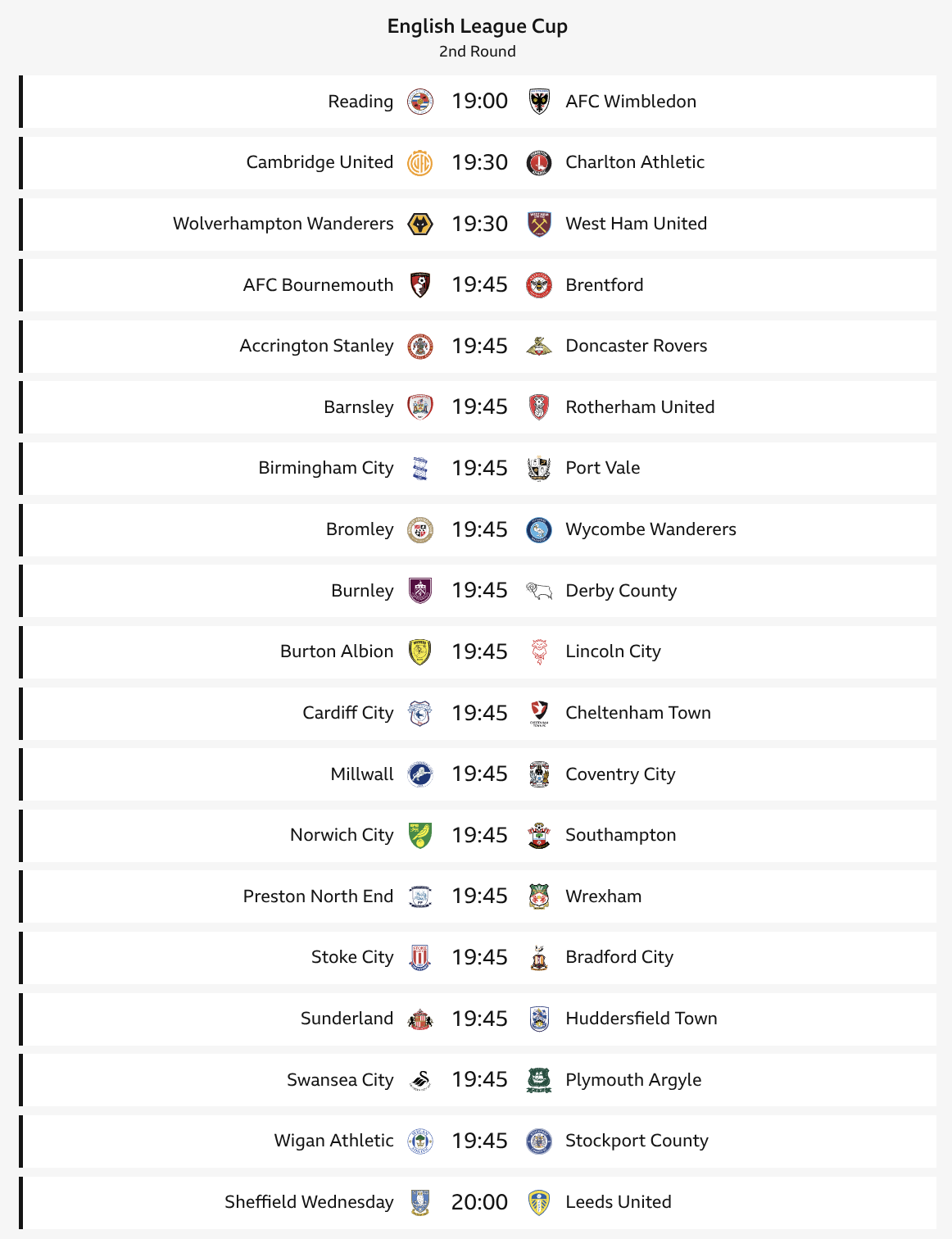 English League Cup
2nd Round

Reading 19:00 AFC Wimbledon

Cambridge United 19:30 Charlton Athletic

Wolverhampton Wanderers 19:30 West Ham United

AFC Bournemouth 19:45 Brentford

Accrington Stanley 19:45 Doncaster Rovers

Barnsley 19:45 Rotherham United

Birmingham City 19:45 Port Vale

Bromley 19:45 Wycombe Wanderers

Burnley 19:45 Derby County

Burton Albion 19:45 Lincoln City

Cardiff City 19:45 Cheltenham Town

Millwall 19:45 Coventry City

Norwich City 19:45 Southampton

Preston North End 19:45 Wrexham

Stoke City 19:45 Bradford City

Sunderland 19:45 Huddersfield Town

Swansea City 19:45 Plymouth Argyle

Wigan Athletic 19:45 Stockport County

Sheffield Wednesday 20:00 Leeds United